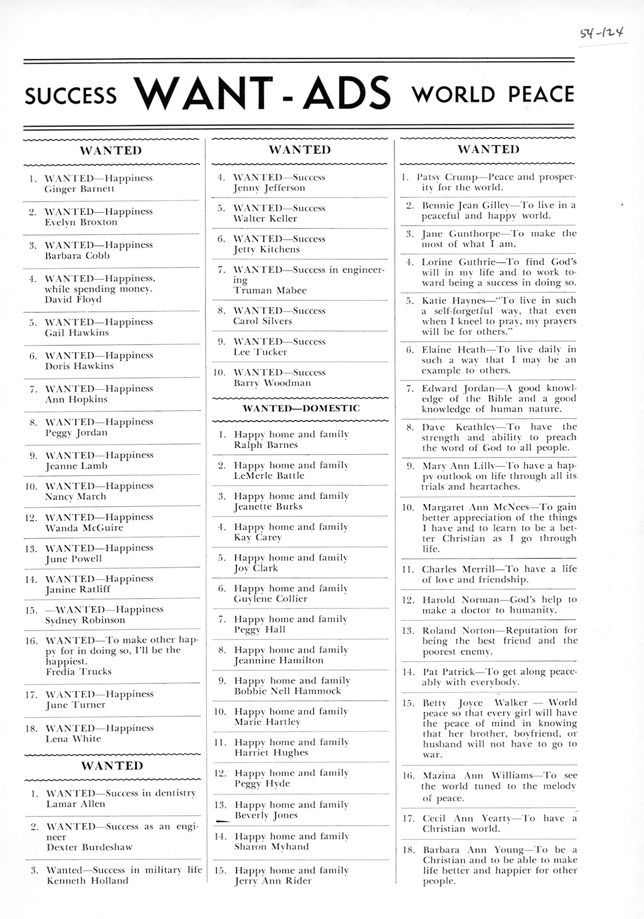 54-124

SUCCESS WANT-ADS WORLD PEACE

WANTED

1. WANTED—Happiness
Ginger Barnett

2. WANTED—Happiness
Evelyn Broxton

3. WANTED—Happiness
Barbara Cobb

4. WANTED—Happiness, while spending money.
David Floyd

5. WANTED—Happiness
Gail Hawkins

6. WANTED—Happiness
Doris Hawkins

7. WANTED—Happiness
Ann Hopkins

8. WANTED—Happiness
Peggy Jordan

9. WANTED—Happiness
Jeanne Lamb

10. WANTED—Happiness
Nancy March

12. WANTED—Happiness
Wanda McGuire

13. WANTED—Happiness
June Powell

14. WANTED—Happiness
Janine Ratliff

15. —WANTED—Happiness
Sydney Robinson

16. WANTED—To make other happy for in doing so, I'll be the happiest.
Fredia Trucks

17. WANTED—Happiness
June Turner

18. WANTED—Happiness
Lena White

WANTED

1. WANTED—Success in dentistry
Lamar Allen

2. WANTED—Success as an engineer
Dexter Burdeshaw

3. Wanted—Success in military life
Kenneth Holland

WANTED

4. WANTED—Success
Jenny Jefferson

5. WANTED—Success
Walter Keller

6. WANTED—Success
Jetty Kitchens

7. WANTED—Success in engineering
Truman Mabee

8. WANTED—Success
Carol Silvers

9. WANTED—Success
Lee Tucker

10. WANTED—Success
Barry Woodman

WANTED—DOMESTIC

1. Happy home and family
Ralph Barnes

2. Happy home and family
LeMerle Battle

3. Happy home and family
Jeanette Burks

4. Happy home and family
Kay Carey

5. Happy home and family
Joy Clark

6. Happy home and family
Guylene Collier

7. Happy home and family
Peggy Hall

8. Happy home and family
Jeannine Hamilton

9. Happy home and family
Bobbie Nell Hammock

10. Happy home and family
Marie Hartley

11. Happy home and family
Harriet Hughes

12. Happy home and family
Peggy Hyde

13. Happy home and family
Beverly Jones

14. Happy home and family
Sharon Myhand

15. Happy home and family
Jerry Ann Rider

WANTED

1. Patsy Crump—Peace and prosperity for the world.

2. Bennie Jean Gilley—To live in a peaceful and happy world.

3. Jane Gunthorpe—To make the most of what I am.

4. Lorine Guthrie—To find God's will in my life and to work toward being a success in doing so.

5. Katie Haynes—"To live in such a self-forgetful way, that even when I kneel to pray, my prayers will be for others."

6. Elaine Heath—To live daily in such a way that I may be an example to others.

7. Edward Jordan—A good knowledge of the Bible and a good knowledge of human nature.

8. Dave Keathley—To have the strength and ability to preach the word of God to all people.

9. Mary Ann Lilly—To have a happy outlook on life through all its trials and heartaches.

10. Margaret Ann McNees—To gain better appreciation of the things I have and to learn to be a better Christian as I go through life.

11. Charles Merrill—To have a life of love and friendship.

12. Harold Norman—God's help to make a doctor to humanity.

13. Roland Norton—Reputation for being the best friend and the poorest enemy.

14. Pat Patrick—To get along peaceably with everybody.

15. Betty Joyce Walker — World peace so that every girl will have the peace of mind in knowing that her brother, boyfriend, or husband will not have to go to war.

16. Mazina Ann Williams—To see the world tuned to the melody of peace.

17. Cecil Ann Yearty—To have a Christian world.

18. Barbara Ann Young—To be a Christian and to be able to make life better and happier for other people.